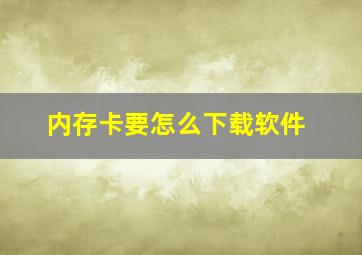 内存卡要怎么下载软件